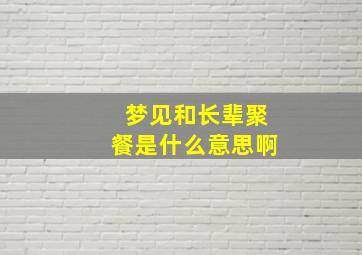 梦见和长辈聚餐是什么意思啊